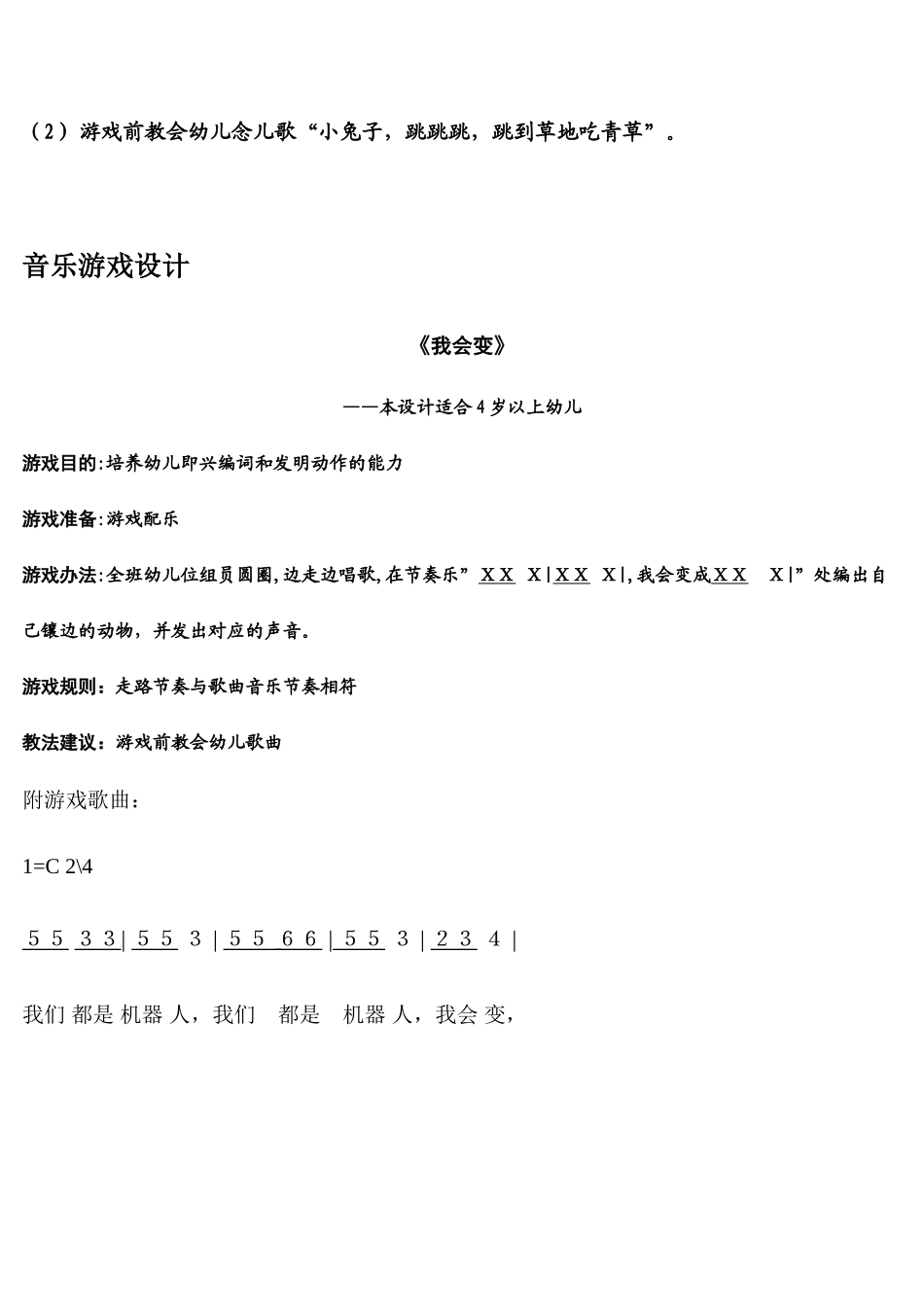 （2）游戏前教会幼儿念儿歌“小兔子，跳跳跳，跳到草地吃青草”。

音乐游戏设计

《我会变》

——本设计适合4岁以上幼儿

游戏目的:培养幼儿即兴编词和发明动作的能力

游戏准备:游戏配乐

游戏办法:全班幼儿位组员圆圈,边走边唱歌,在节奏乐”X X X | X X X |,我会变成X X X |”处编出自己镶边的动物，并发出对应的声音。

游戏规则：走路节奏与歌曲音乐节奏相符

教法建议：游戏前教会幼儿歌曲

附游戏歌曲：

1=C 2\4

5 5 3 3 | 5 5 3 | 5 5 6 6 | 5 5 3 | 2 3 4 |

我们 都是 机器 人，我们 都是 机器 人，我会 变，